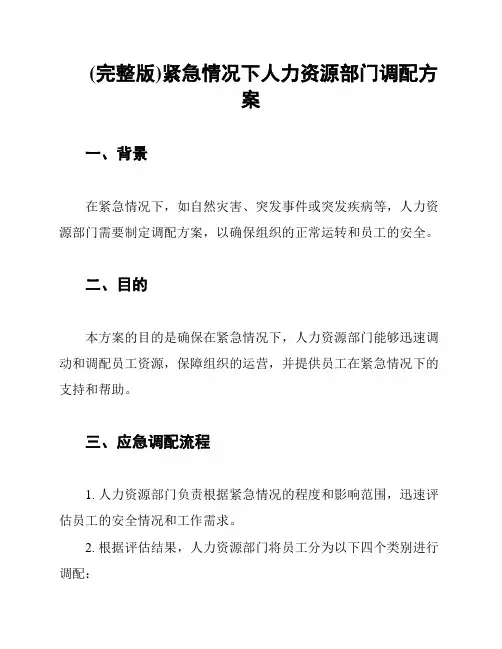 (完整版)紧急情况下人力资源部门调配方案

一、背景

在紧急情况下，如自然灾害、突发事件或突发疾病等，人力资源部门需要制定调配方案，以确保组织的正常运转和员工的安全。

二、目的

本方案的目的是确保在紧急情况下，人力资源部门能够迅速调动和调配员工资源，保障组织的运营，并提供员工在紧急情况下的支持和帮助。

三、应急调配流程

1. 人力资源部门负责根据紧急情况的程度和影响范围，迅速评估员工的安全情况和工作需求。

2. 根据评估结果，人力资源部门将员工分为以下四个类别进行调配：